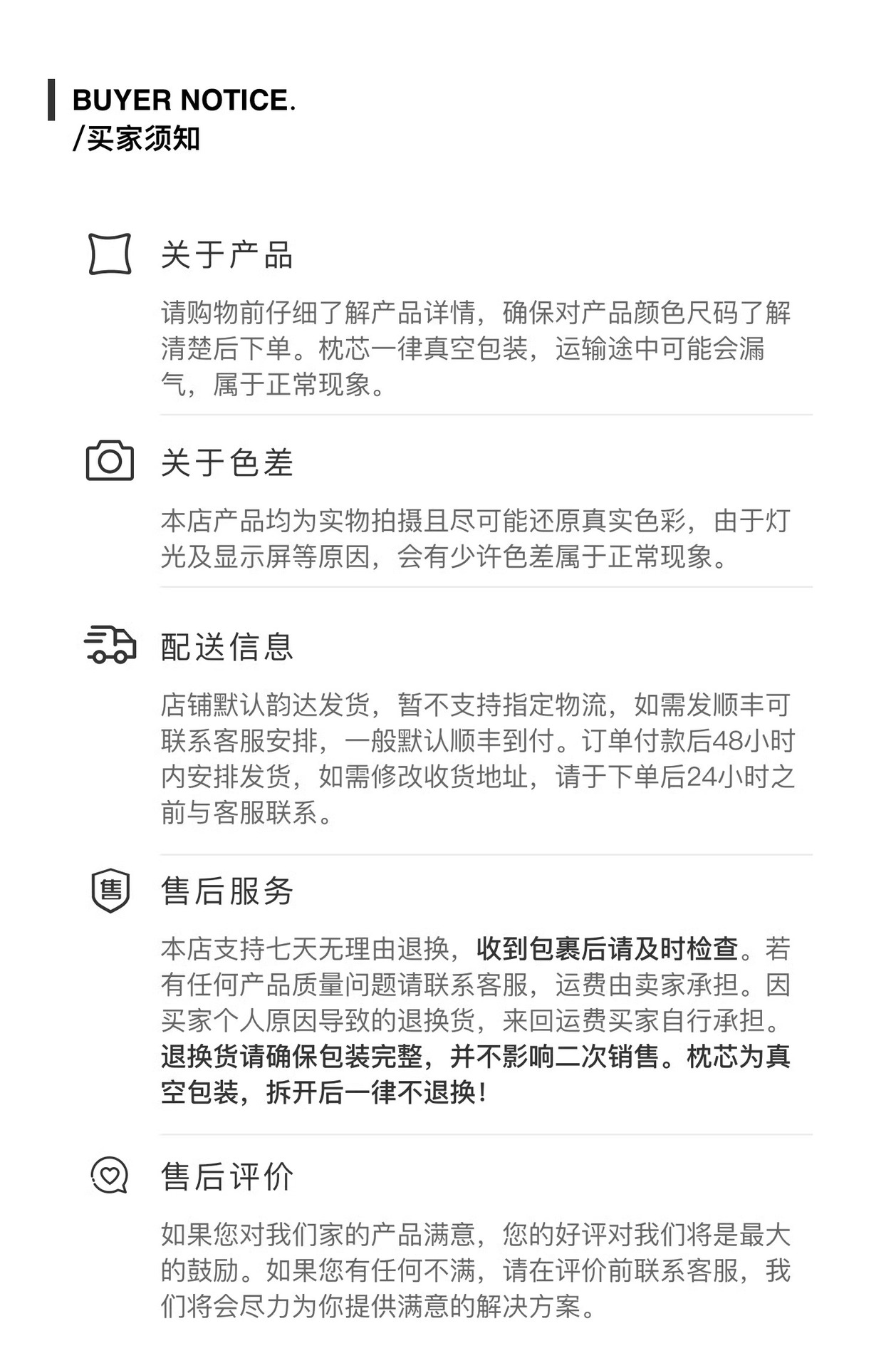 BUYER NOTICE.
/买家须知

关于产品

请购物前仔细了解产品详情，确保对产品颜色尺码了解清楚后下单。枕芯一律真空包装，运输途中可能会漏气，属于正常现象。

关于色差

本店产品均为实物拍摄且尽可能还原真实色彩，由于灯光及显示屏等原因，会有少许色差属于正常现象。

配送信息

店铺默认韵达发货，暂不支持指定物流，如需发顺丰可联系客服安排，一般默认顺丰到付。订单付款后48小时内安排发货，如需修改收货地址，请于下单后24小时之前与客服联系。

售后服务

本店支持七天无理由退换，收到包裹后请及时检查。若有任何产品质量问题请联系客服，运费由卖家承担。因买家个人原因导致的退换货，来回运费买家自行承担。退换货请确保包装完整，并不影响二次销售。枕芯为真空包装，拆开后一律不退换！

售后评价

如果您对我们家的产品满意，您的好评对我们将是最大的鼓励。如果您有任何不满，请在评价前联系客服，我们将会尽力为你提供满意的解决方案。